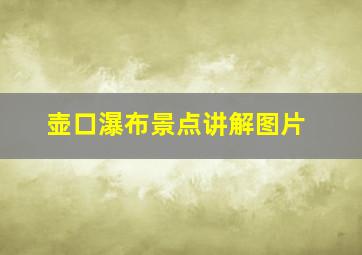 壶口瀑布景点讲解图片